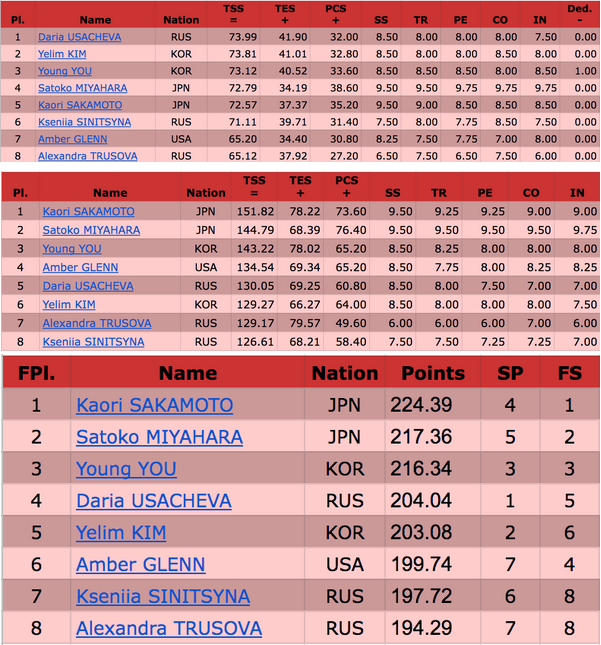 | Pl. | Name | Nation | TSS = | TES + | PCS + | SS | TR | PE | CO | IN | Ded. - |
|---|---|---|---|---|---|---|---|---|---|---|---|
| 1 | Daria USACHEVA | RUS | 73.99 | 41.90 | 32.00 | 8.50 | 8.00 | 8.00 | 8.00 | 7.50 | 0.00 |
| 2 | Yelim KIM | KOR | 73.81 | 41.01 | 32.80 | 8.50 | 8.00 | 8.00 | 8.50 | 8.00 | 0.00 |
| 3 | Young YOU | KOR | 73.12 | 40.52 | 33.60 | 8.50 | 8.50 | 8.50 | 8.00 | 8.50 | 1.00 |
| 4 | Satoko MIYAHARA | JPN | 72.79 | 34.19 | 38.60 | 9.50 | 9.50 | 9.75 | 9.75 | 9.75 | 0.00 |
| 5 | Kaori SAKAMOTO | JPN | 72.57 | 37.37 | 35.20 | 9.50 | 9.00 | 8.50 | 8.50 | 8.50 | 0.00 |
| 6 | Kseniia SINITSYNA | RUS | 71.11 | 39.71 | 31.40 | 7.50 | 8.00 | 7.75 | 8.50 | 7.50 | 0.00 |
| 7 | Amber GLENN | USA | 65.20 | 34.40 | 30.80 | 8.25 | 7.50 | 7.75 | 7.00 | 8.00 | 0.00 |
| 8 | Alexandra TRUSOVA | RUS | 65.12 | 37.92 | 27.20 | 6.50 | 7.50 | 6.50 | 7.50 | 6.00 | 0.00 |

| Pl. | Name | Nation | TSS = | TES + | PCS + | SS | TR | PE | CO | IN |
|---|---|---|---|---|---|---|---|---|---|---|
| 1 | Kaori SAKAMOTO | JPN | 151.82 | 78.22 | 73.60 | 9.50 | 9.25 | 9.25 | 9.00 | 9.00 |
| 2 | Satoko MIYAHARA | JPN | 144.79 | 68.39 | 76.40 | 9.50 | 9.50 | 9.50 | 9.50 | 9.75 |
| 3 | Young YOU | KOR | 143.22 | 78.02 | 65.20 | 8.50 | 8.25 | 8.00 | 8.00 | 8.00 |
| 4 | Amber GLENN | USA | 134.54 | 69.34 | 65.20 | 8.50 | 7.75 | 8.00 | 8.25 | 8.25 |
| 5 | Daria USACHEVA | RUS | 130.05 | 69.25 | 60.80 | 8.50 | 8.00 | 7.50 | 7.00 | 7.00 |
| 6 | Yelim KIM | KOR | 129.27 | 66.27 | 64.00 | 8.50 | 8.00 | 8.00 | 8.00 | 7.50 |
| 7 | Alexandra TRUSOVA | RUS | 129.17 | 79.57 | 49.60 | 6.00 | 6.00 | 6.00 | 7.00 | 6.00 |
| 8 | Kseniia SINITSYNA | RUS | 126.61 | 68.21 | 58.40 | 7.50 | 7.50 | 7.25 | 7.25 | 7.00 |

| FPl. | Name | Nation | Points | SP | FS |
|---|---|---|---|---|---|
| 1 | Kaori SAKAMOTO | JPN | 224.39 | 4 | 1 |
| 2 | Satoko MIYAHARA | JPN | 217.36 | 5 | 2 |
| 3 | Young YOU | KOR | 216.34 | 3 | 3 |
| 4 | Daria USACHEVA | RUS | 204.04 | 1 | 5 |
| 5 | Yelim KIM | KOR | 203.08 | 2 | 6 |
| 6 | Amber GLENN | USA | 199.74 | 7 | 4 |
| 7 | Kseniia SINITSYNA | RUS | 197.72 | 6 | 8 |
| 8 | Alexandra TRUSOVA | RUS | 194.29 | 7 | 8 |